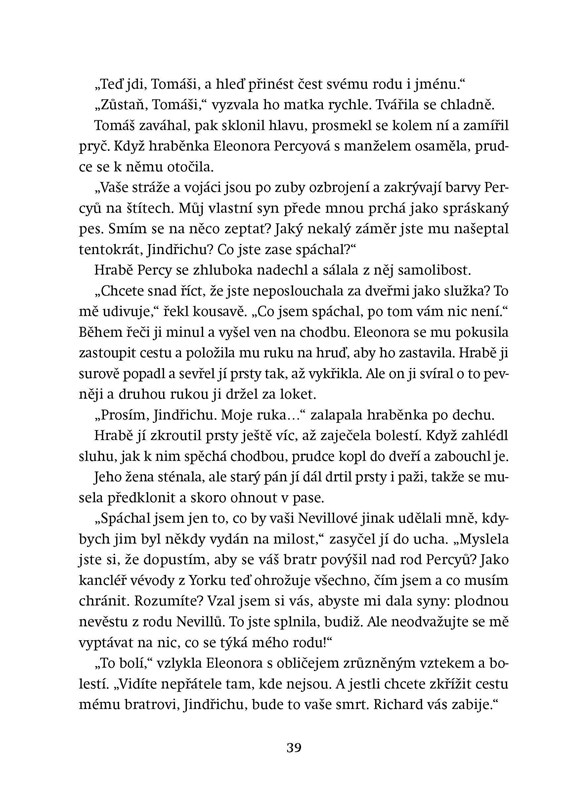 „Teď jdi, Tomáši, a hleď přinést čest svému rodu i jménu."

„Zůstaň, Tomáši," vyzvala ho matka rychle. Tvářila se chladně.

Tomáš zaváhal, pak sklonil hlavu, prosmekl se kolem ní a zamířil pryč. Když hraběnka Eleonora Percyová s manželem osaměla, prudce se k němu otočila.

„Vaše stráže a vojáci jsou po zuby ozbrojení a zakrývají barvy Percyů na štítech. Můj vlastní syn přede mnou prchá jako spráskaný pes. Smím se na něco zeptat? Jaký nekalý záměr jste mu našeptal tentokrát, Jindřichu? Co jste zase spáchal?"

Hrabě Percy se zhluboka nadechl a sálala z něj samolibost.

„Chcete snad říct, že jste neposlouchala za dveřmi jako služka? To mě udivuje," řekl kousavě. „Co jsem spáchal, po tom vám nic není." Během řeči ji minul a vyšel ven na chodbu. Eleonora se mu pokusila zastoupit cestu a položila mu ruku na hruď, aby ho zastavila. Hrabě ji surově popadl a sevřel jí prsty tak, až vykřikla. Ale on ji svíral o to pevněji a druhou rukou ji držel za loket.

„Prosím, Jindřichu. Moje ruka…" zalapala hraběnka po dechu.

Hrabě jí zkroutil prsty ještě víc, až zaječela bolestí. Když zahlédl sluhu, jak k nim spěchá chodbou, prudce kopl do dveří a zabouchl je.

Jeho žena sténala, ale starý pán jí dál drtil prsty i paži, takže se musela předklonit a skoro ohnout v pase.

„Spáchal jsem jen to, co by vaši Nevillové jinak udělali mně, kdybych jim byl někdy vydán na milost," zasyčel jí do ucha. „Myslela jste si, že dopustím, aby se váš bratr povýšil nad rod Percyů? Jako kancléř vévody z Yorku teď ohrožuje všechno, čím jsem a co musím chránit. Rozumíte? Vzal jsem si vás, abyste mi dala syny: plodnou nevěstu z rodu Nevillů. To jste splnila, budiž. Ale neodvažujte se mě vyptávat na nic, co se týká mého rodu!"

„To bolí," vzlykla Eleonora s obličejem zrůzněným vztekem a bolestí. „Vidíte nepřátele tam, kde nejsou. A jestli chcete zkřížit cestu mému bratrovi, Jindřichu, bude to vaše smrt. Richard vás zabije."

39